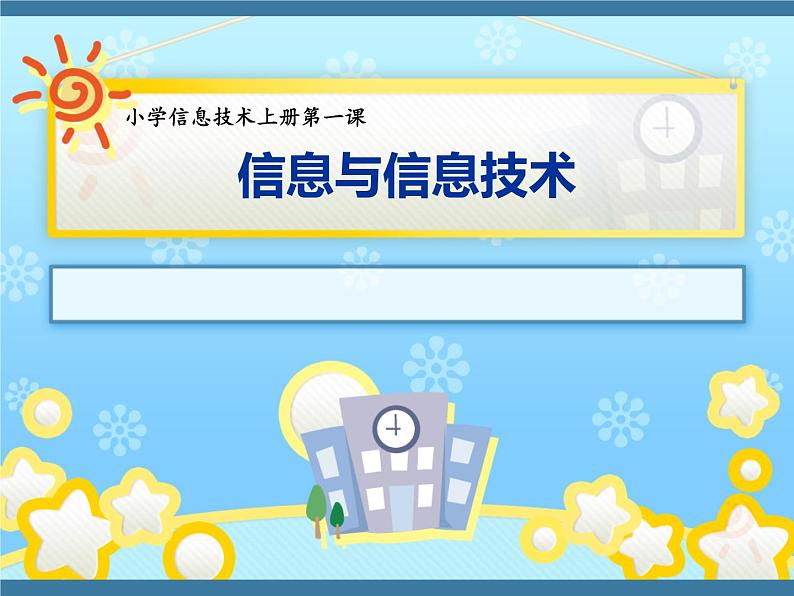 小学信息技术上册第一课

信息与信息技术